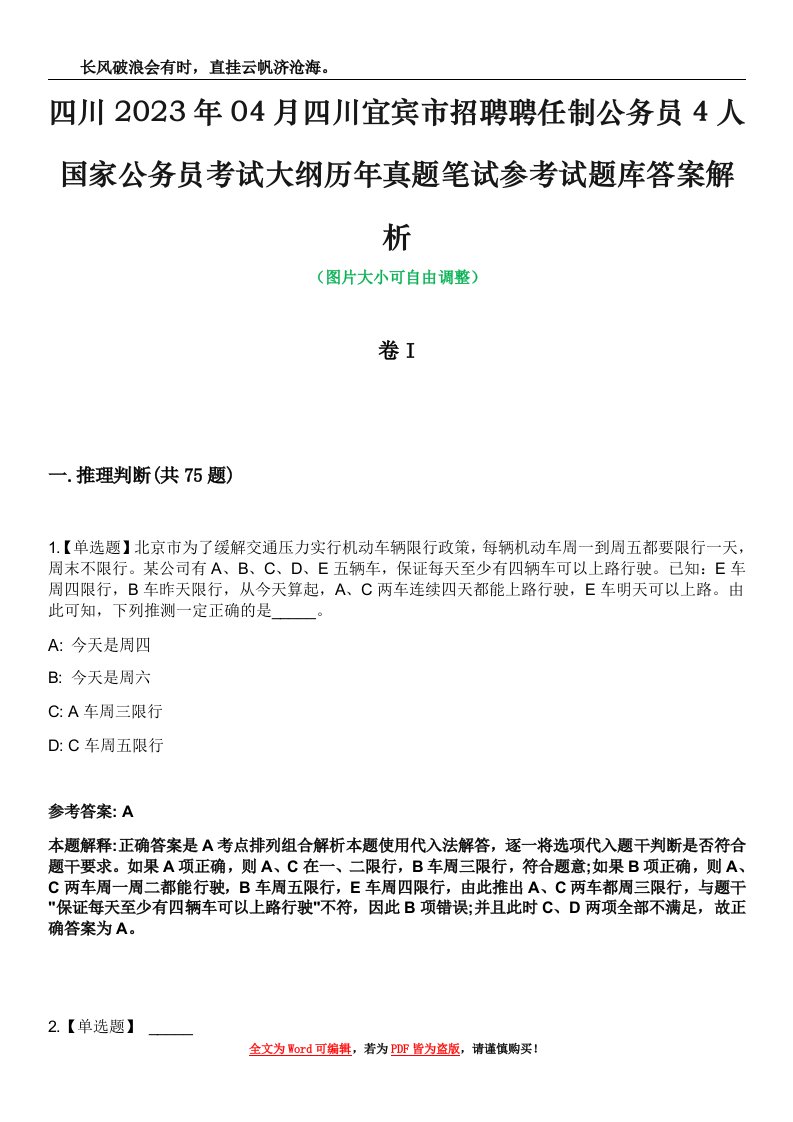 长风破浪会有时，直挂云帆济沧海。

四川2023年04月四川宜宾市招聘聘任制公务员4人国家公务员考试大纲历年真题笔试参考试题库答案解析

（图片大小可自由调整）

卷I

一.推理判断(共75题)

1.【单选题】北京市为了缓解交通压力实行机动车辆限行政策，每辆机动车周一到周五都要限行一天，周末不限行。某公司有A、B、C、D、E五辆车，保证每天至少有四辆车可以上路行驶。已知：E车周四限行，B车昨天限行，从今天算起，A、C两车连续四天都能上路行驶，E车明天可以上路。由此可知，下列推测一定正确的是_____。

A: 今天是周四

B: 今天是周六

C: A车周三限行

D: C车周五限行

参考答案: A

本题解释:正确答案是A考点排列组合解析本题使用代入法解答，逐一将选项代入题干判断是否符合题干要求。如果A项正确，则A、C在一、二限行，B车周三限行，符合题意;如果B项正确，则A、C两车周一周二都能行驶，B车周五限行，E车周四限行，由此推出A、C两车都周三限行，与题干"保证每天至少有四辆车可以上路行驶"不符，因此B项错误;并且此时C、D两项全部不满足，故正确答案为A。

2.【单选题】 _____

全文为Word可编辑，若为PDF皆为盗版，请谨慎购买！